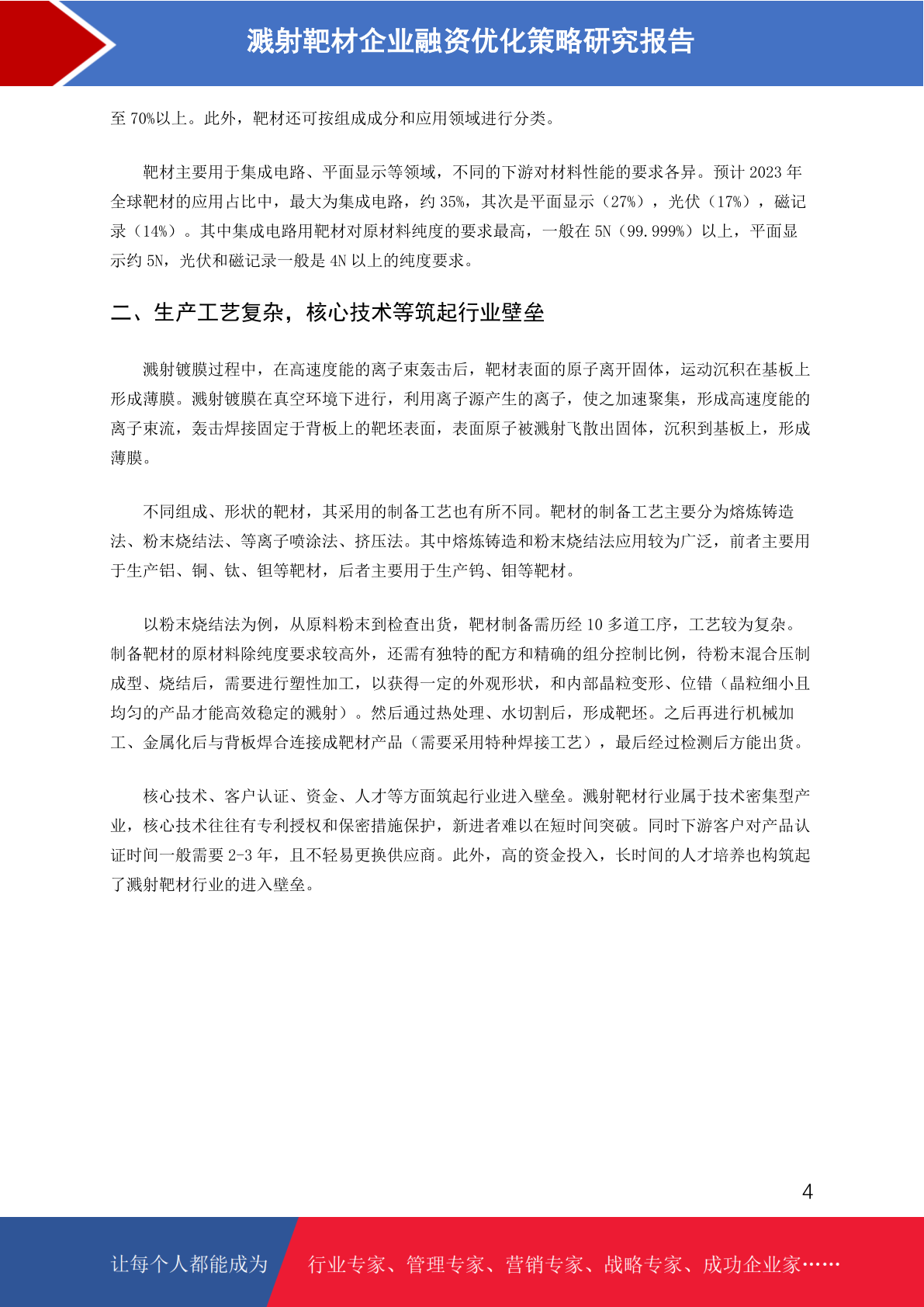 溅射靶材企业融资优化策略研究报告

至 70%以上。此外，靶材还可按组成成分和应用领域进行分类。

靶材主要用于集成电路、平面显示等领域，不同的下游对材料性能的要求各异。预计 2023 年全球靶材的应用占比中，最大为集成电路，约 35%，其次是平面显示（27%），光伏（17%），磁记录（14%）。其中集成电路用靶材对原材料纯度的要求最高，一般在 5N（99.999%）以上，平面显示约 5N，光伏和磁记录一般是 4N 以上的纯度要求。

二、生产工艺复杂，核心技术等筑起行业壁垒

溅射镀膜过程中，在高速度能的离子束轰击后，靶材表面的原子离开固体，运动沉积在基板上形成薄膜。溅射镀膜在真空环境下进行，利用离子源产生的离子，使之加速聚集，形成高速度能的离子束流，轰击焊接固定于背板上的靶坯表面，表面原子被溅射飞散出固体，沉积到基板上，形成薄膜。

不同组成、形状的靶材，其采用的制备工艺也有所不同。靶材的制备工艺主要分为熔炼铸造法、粉末烧结法、等离子喷涂法、挤压法。其中熔炼铸造和粉末烧结法应用较为广泛，前者主要用于生产铝、铜、钛、钽等靶材，后者主要用于生产钨、钼等靶材。

以粉末烧结法为例，从原料粉末到检查出货，靶材制备需历经 10 多道工序，工艺较为复杂。制备靶材的原材料除纯度要求较高外，还需有独特的配方和精确的组分控制比例，待粉末混合压制成型、烧结后，需要进行塑性加工，以获得一定的外观形状，和内部晶粒变形、位错（晶粒细小且均匀的产品才能高效稳定的溅射）。然后通过热处理、水切割后，形成靶坯。之后再进行机械加工、金属化后与背板焊合连接成靶材产品（需要采用特种焊接工艺），最后经过检测后方能出货。

核心技术、客户认证、资金、人才等方面筑起行业进入壁垒。溅射靶材行业属于技术密集型产业，核心技术往往有专利授权和保密措施保护，新进者难以在短时间突破。同时下游客户对产品认证时间一般需要 2-3 年，且不轻易更换供应商。此外，高的资金投入，长时间的人才培养也构筑起了溅射靶材行业的进入壁垒。

4

让每个人都能成为 行业专家、管理专家、营销专家、战略专家、成功企业家……